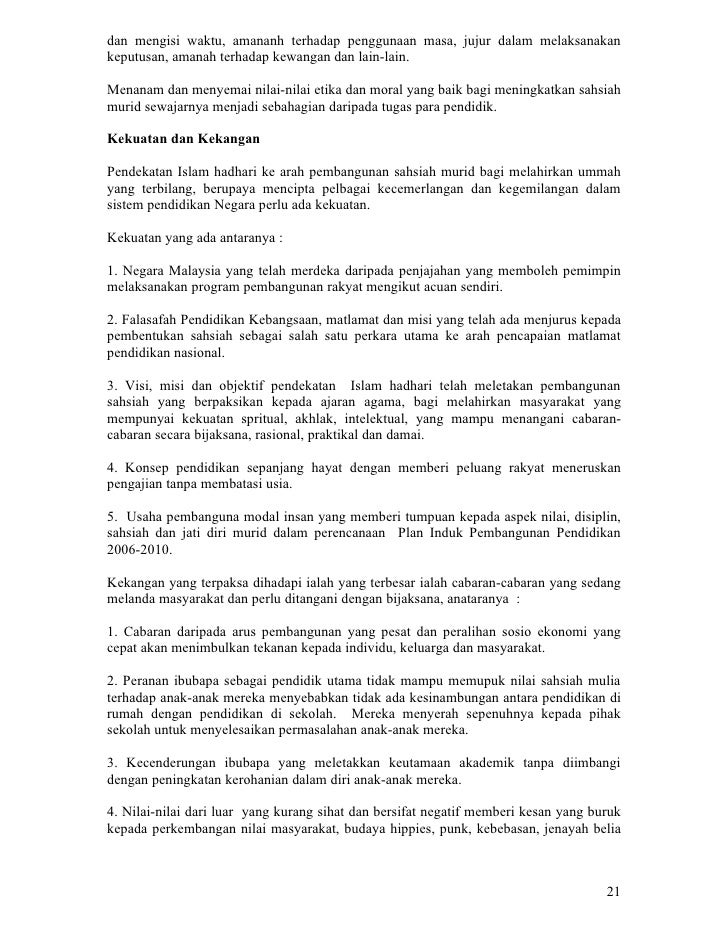 dan mengisi waktu, amananh terhadap penggunaan masa, jujur dalam melaksanakan keputusan, amanah terhadap kewangan dan lain-lain.

Menanam dan menyemai nilai-nilai etika dan moral yang baik bagi meningkatkan sahsiah murid sewajarnya menjadi sebahagian daripada tugas para pendidik.

Kekuatan dan Kekangan

Pendekatan Islam hadhari ke arah pembangunan sahsiah murid bagi melahirkan ummah yang terbilang, berupaya mencipta pelbagai kecemerlangan dan kegemilangan dalam sistem pendidikan Negara perlu ada kekuatan.

Kekuatan yang ada antaranya :

1. Negara Malaysia yang telah merdeka daripada penjajahan yang memboleh pemimpin melaksanakan program pembangunan rakyat mengikut acuan sendiri.

2. Falasafah Pendidikan Kebangsaan, matlamat dan misi yang telah ada menjurus kepada pembentukan sahsiah sebagai salah satu perkara utama ke arah pencapaian matlamat pendidikan nasional.

3. Visi, misi dan objektif pendekatan Islam hadhari telah meletakan pembangunan sahsiah yang berpaksikan kepada ajaran agama, bagi melahirkan masyarakat yang mempunyai kekuatan spritual, akhlak, intelektual, yang mampu menangani cabaran-cabaran secara bijaksana, rasional, praktikal dan damai.

4. Konsep pendidikan sepanjang hayat dengan memberi peluang rakyat meneruskan pengajian tanpa membatasi usia.

5. Usaha pembanguna modal insan yang memberi tumpuan kepada aspek nilai, disiplin, sahsiah dan jati diri murid dalam perencanaan Plan Induk Pembangunan Pendidikan 2006-2010.

Kekangan yang terpaksa dihadapi ialah yang terbesar ialah cabaran-cabaran yang sedang melanda masyarakat dan perlu ditangani dengan bijaksana, anataranya :

1. Cabaran daripada arus pembangunan yang pesat dan peralihan sosio ekonomi yang cepat akan menimbulkan tekanan kepada individu, keluarga dan masyarakat.

2. Peranan ibubapa sebagai pendidik utama tidak mampu memupuk nilai sahsiah mulia terhadap anak-anak mereka menyebabkan tidak ada kesinambungan antara pendidikan di rumah dengan pendidikan di sekolah. Mereka menyerah sepenuhnya kepada pihak sekolah untuk menyelesaikan permasalahan anak-anak mereka.

3. Kecenderungan ibubapa yang meletakkan keutamaan akademik tanpa diimbangi dengan peningkatan kerohanian dalam diri anak-anak mereka.

4. Nilai-nilai dari luar yang kurang sihat dan bersifat negatif memberi kesan yang buruk kepada perkembangan nilai masyarakat, budaya hippies, punk, kebebasan, jenayah belia

21